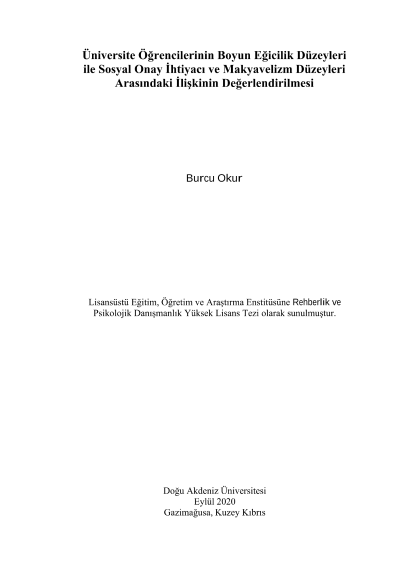 Üniversite Öğrencilerinin Boyun Eğicilik Düzeyleri
ile Sosyal Onay İhtiyacı ve Makyavelizm Düzeyleri
Arasındaki İlişkinin Değerlendirilmesi

Burcu Okur

Lisansüstü Eğitim, Öğretim ve Araştırma Enstitüsüne Rehberlik ve Psikolojik Danışmanlık Yüksek Lisans Tezi olarak sunulmuştur.

Doğu Akdeniz Üniversitesi
Eylül 2020
Gazimağusa, Kuzey Kıbrıs